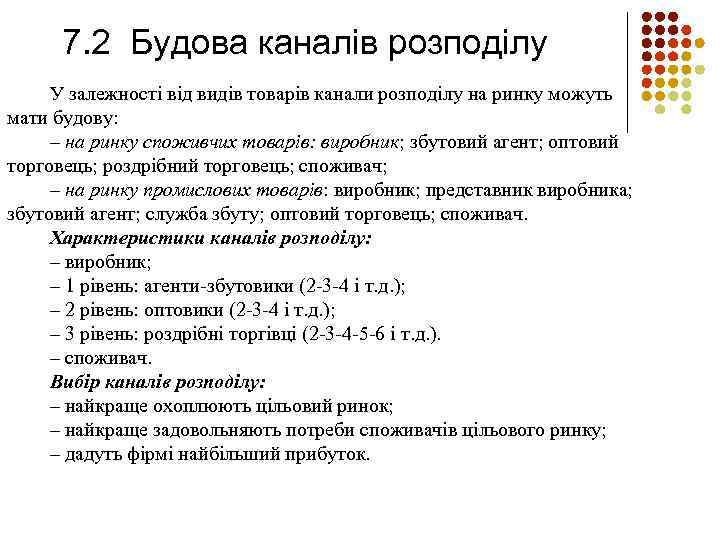 7.2 Будова каналів розподілу

У залежності від видів товарів канали розподілу на ринку можуть мати будову:

– на ринку споживчих товарів: виробник; збутовий агент; оптовий торговець; роздрібний торговець; споживач;

– на ринку промислових товарів: виробник; представник виробника; збутовий агент; служба збуту; оптовий торговець; споживач.

Характеристики каналів розподілу:

– виробник;

– 1 рівень: агенти-збутовики (2-3-4 і т.д.);

– 2 рівень: оптовики (2-3-4 і т.д.);

– 3 рівень: роздрібні торгівці (2-3-4-5-6 і т.д.).

– споживач.

Вибір каналів розподілу:

– найкраще охоплюють цільовий ринок;

– найкраще задовольняють потреби споживачів цільового ринку;

– дадуть фірмі найбільший прибуток.